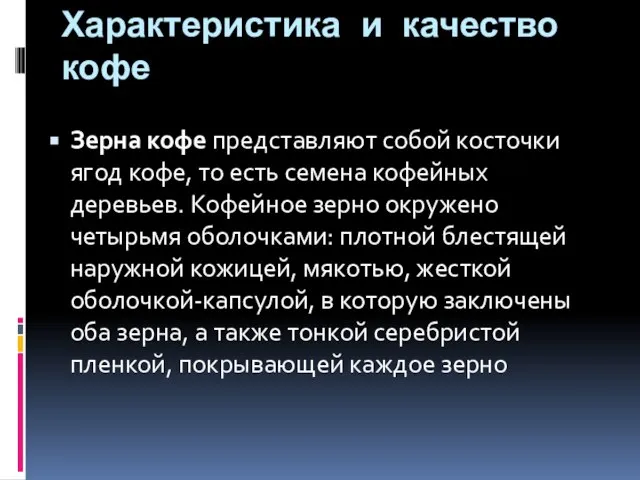 Характеристика и качество кофе

Зерна кофе представляют собой косточки ягод кофе, то есть семена кофейных деревьев. Кофейное зерно окружено четырьмя оболочками: плотной блестящей наружной кожицей, мякотью, жесткой оболочкой-капсулой, в которую заключены оба зерна, а также тонкой серебристой пленкой, покрывающей каждое зерно